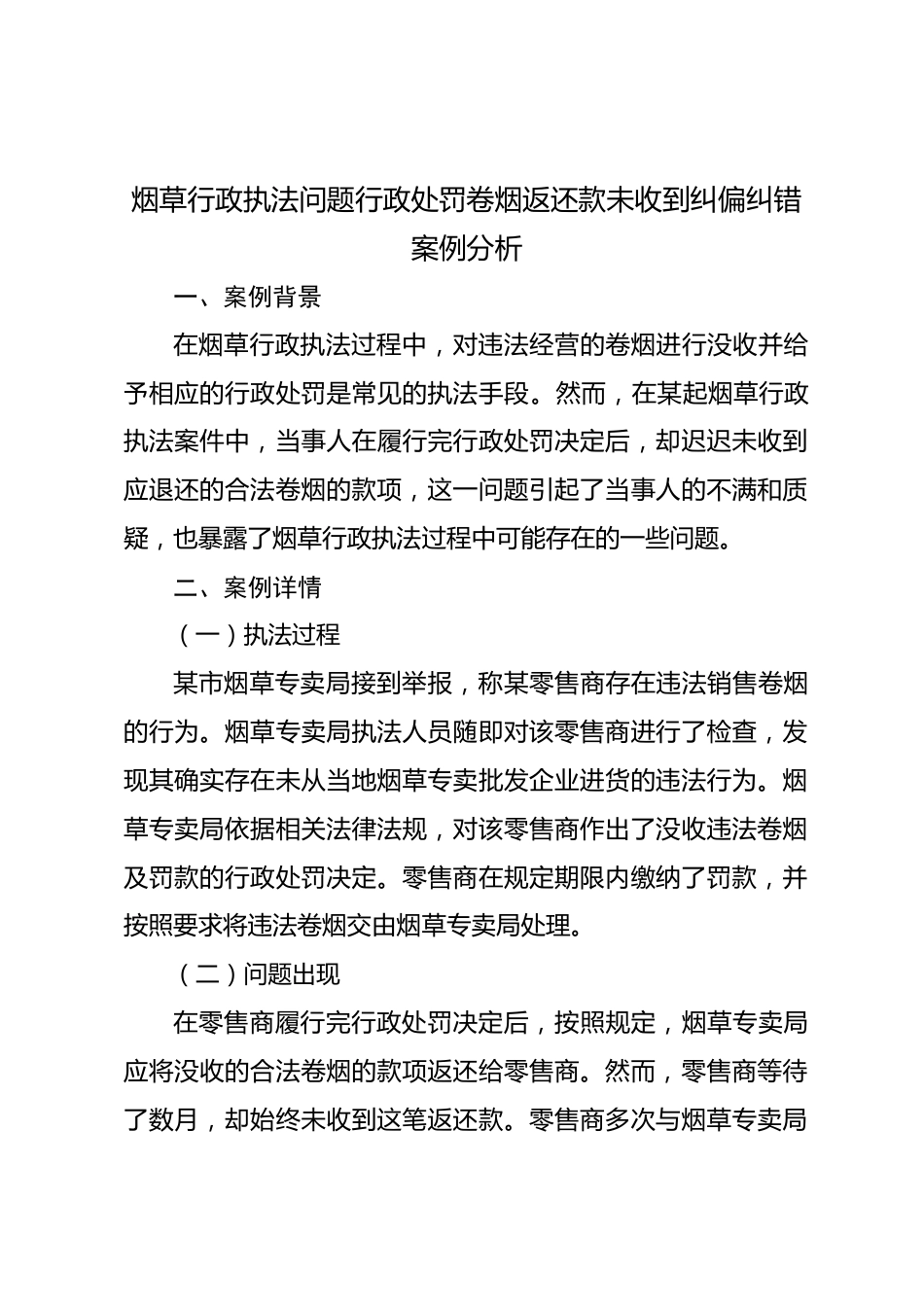 烟草行政执法问题行政处罚卷烟返还款未收到纠偏纠错案例分析

一、案例背景

在烟草行政执法过程中，对违法经营的卷烟进行没收并给予相应的行政处罚是常见的执法手段。然而，在某起烟草行政执法案件中，当事人在履行完行政处罚决定后，却迟迟未收到应退还的合法卷烟的款项，这一问题引起了当事人的不满和质疑，也暴露了烟草行政执法过程中可能存在的一些问题。

二、案例详情

（一）执法过程

某市烟草专卖局接到举报，称某零售商存在违法销售卷烟的行为。烟草专卖局执法人员随即对该零售商进行了检查，发现其确实存在未从当地烟草专卖批发企业进货的违法行为。烟草专卖局依据相关法律法规，对该零售商作出了没收违法卷烟及罚款的行政处罚决定。零售商在规定期限内缴纳了罚款，并按照要求将违法卷烟交由烟草专卖局处理。

（二）问题出现

在零售商履行完行政处罚决定后，按照规定，烟草专卖局应将没收的合法卷烟的款项返还给零售商。然而，零售商等待了数月，却始终未收到这笔返还款。零售商多次与烟草专卖局